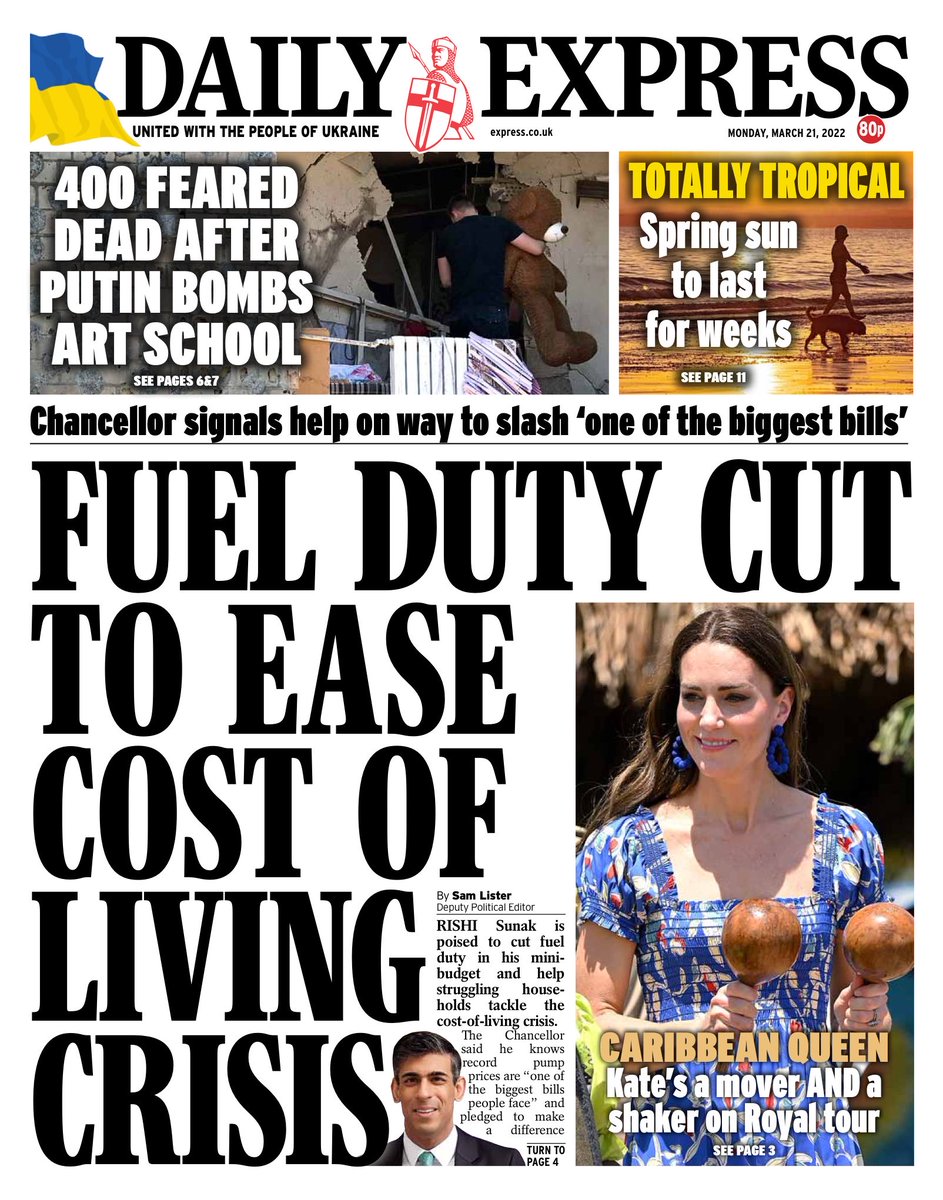 DAILY EXPRESS

UNITED WITH THE PEOPLE OF UKRAINE

express.co.uk

MONDAY, MARCH 21, 2022

80p

400 FEARED DEAD AFTER PUTIN BOMBS ART SCHOOL

SEE PAGES 6&7

TOTALLY TROPICAL

Spring sun to last for weeks

SEE PAGE 11

Chancellor signals help on way to slash 'one of the biggest bills'

FUEL DUTY CUT TO EASE COST OF LIVING CRISIS

By Sam Lister
Deputy Political Editor

RISHI Sunak is poised to cut fuel duty in his mini-budget and help struggling households tackle the cost-of-living crisis.

The Chancellor said he knows record pump prices are "one of the biggest bills people face" and pledged to make a difference

TURN TO PAGE 4

CARIBBEAN QUEEN

Kate's a mover AND a shaker on Royal tour

SEE PAGE 3